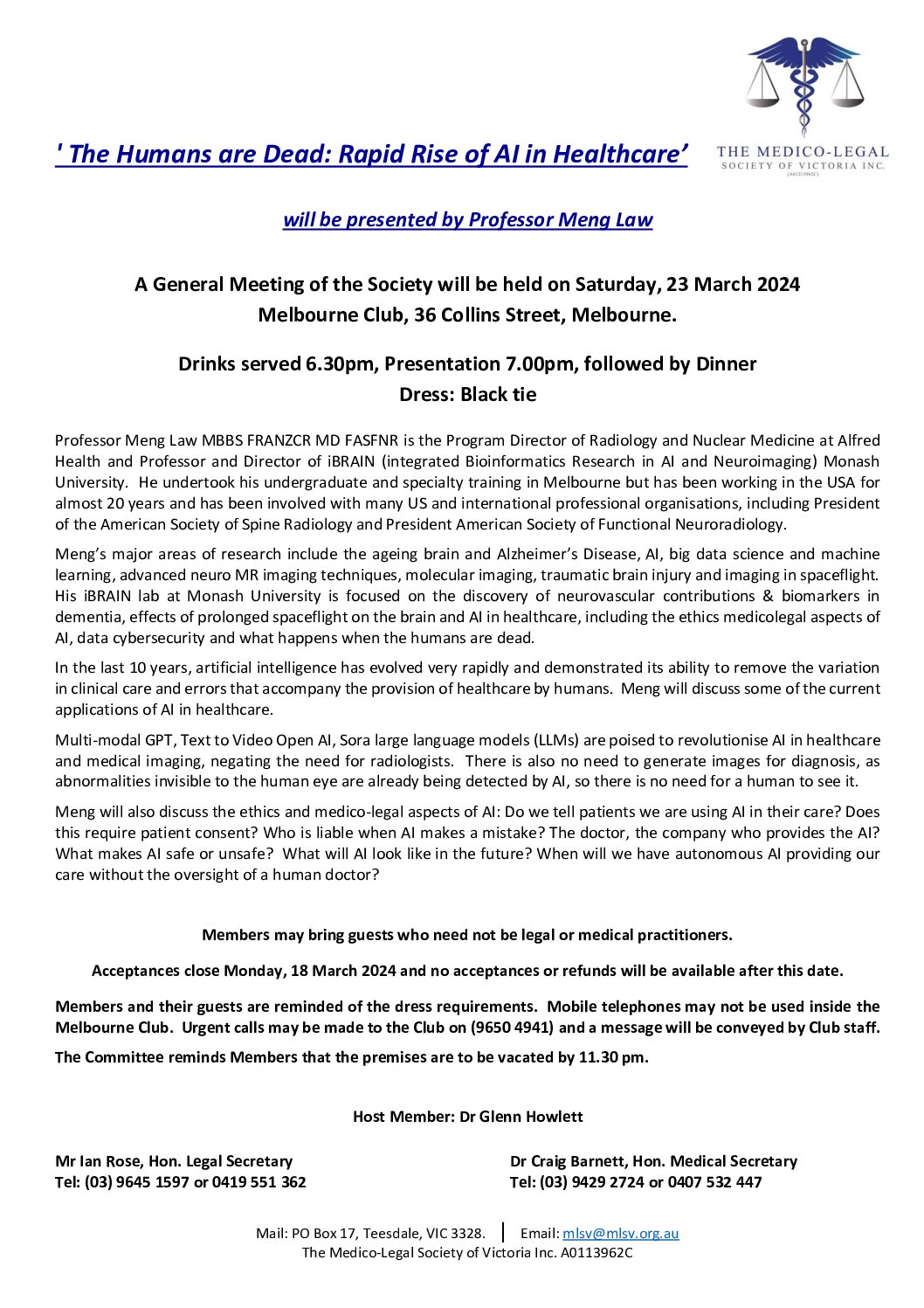 THE MEDICO-LEGAL SOCIETY OF VICTORIA INC. (A0113962C)

' The Humans are Dead: Rapid Rise of AI in Healthcare'

will be presented by Professor Meng Law

A General Meeting of the Society will be held on Saturday, 23 March 2024
Melbourne Club, 36 Collins Street, Melbourne.

Drinks served 6.30pm, Presentation 7.00pm, followed by Dinner
Dress: Black tie

Professor Meng Law MBBS FRANZCR MD FASFNR is the Program Director of Radiology and Nuclear Medicine at Alfred Health and Professor and Director of iBRAIN (integrated Bioinformatics Research in AI and Neuroimaging) Monash University. He undertook his undergraduate and specialty training in Melbourne but has been working in the USA for almost 20 years and has been involved with many US and international professional organisations, including President of the American Society of Spine Radiology and President American Society of Functional Neuroradiology.

Meng's major areas of research include the ageing brain and Alzheimer's Disease, AI, big data science and machine learning, advanced neuro MR imaging techniques, molecular imaging, traumatic brain injury and imaging in spaceflight. His iBRAIN lab at Monash University is focused on the discovery of neurovascular contributions & biomarkers in dementia, effects of prolonged spaceflight on the brain and AI in healthcare, including the ethics medicolegal aspects of AI, data cybersecurity and what happens when the humans are dead.

In the last 10 years, artificial intelligence has evolved very rapidly and demonstrated its ability to remove the variation in clinical care and errors that accompany the provision of healthcare by humans. Meng will discuss some of the current applications of AI in healthcare.

Multi-modal GPT, Text to Video Open AI, Sora large language models (LLMs) are poised to revolutionise AI in healthcare and medical imaging, negating the need for radiologists. There is also no need to generate images for diagnosis, as abnormalities invisible to the human eye are already being detected by AI, so there is no need for a human to see it.

Meng will also discuss the ethics and medico-legal aspects of AI: Do we tell patients we are using AI in their care? Does this require patient consent? Who is liable when AI makes a mistake? The doctor, the company who provides the AI? What makes AI safe or unsafe? What will AI look like in the future? When will we have autonomous AI providing our care without the oversight of a human doctor?

Members may bring guests who need not be legal or medical practitioners.

Acceptances close Monday, 18 March 2024 and no acceptances or refunds will be available after this date.

Members and their guests are reminded of the dress requirements. Mobile telephones may not be used inside the Melbourne Club. Urgent calls may be made to the Club on (9650 4941) and a message will be conveyed by Club staff.

The Committee reminds Members that the premises are to be vacated by 11.30 pm.

Host Member: Dr Glenn Howlett

Mr Ian Rose, Hon. Legal Secretary
Tel: (03) 9645 1597 or 0419 551 362

Dr Craig Barnett, Hon. Medical Secretary
Tel: (03) 9429 2724 or 0407 532 447

Mail: PO Box 17, Teesdale, VIC 3328. | Email: mlsv@mlsv.org.au
The Medico-Legal Society of Victoria Inc. A0113962C